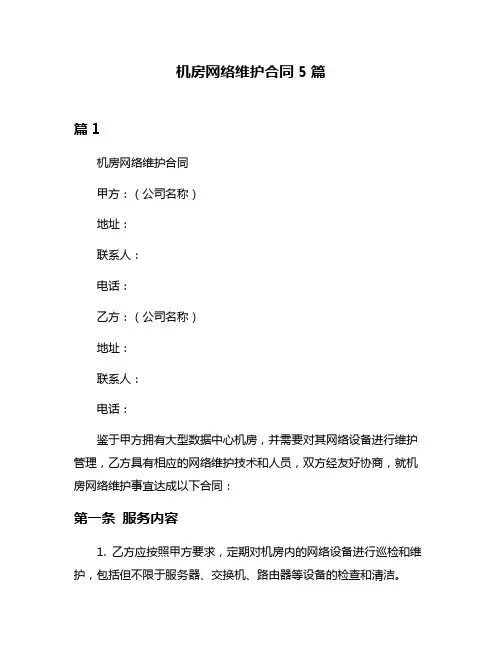 机房网络维护合同 5 篇

篇 1

机房网络维护合同

甲方：（公司名称）

地址：

联系人：

电话：

乙方：（公司名称）

地址：

联系人：

电话：

鉴于甲方拥有大型数据中心机房，并需要对其网络设备进行维护管理，乙方具有相应的网络维护技术和人员，双方经友好协商，就机房网络维护事宜达成以下合同：

第一条 服务内容

1. 乙方应按照甲方要求，定期对机房内的网络设备进行巡检和维护，包括但不限于服务器、交换机、路由器等设备的检查和清洁。